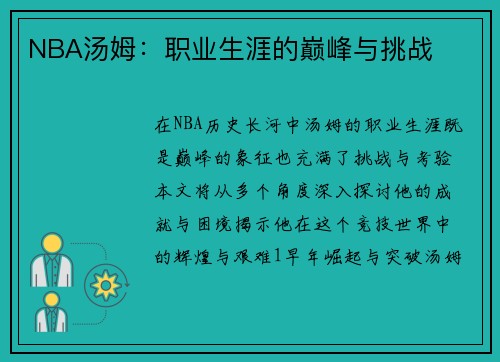 NBA汤姆：职业生涯的巅峰与挑战

在NBA历史长河中汤姆的职业生涯既是巅峰的象征也充满了挑战与考验本文将从多个角度深入探讨他的成就与困境揭示他在这个竞技世界中的辉煌与艰难1早年崛起与突破汤姆